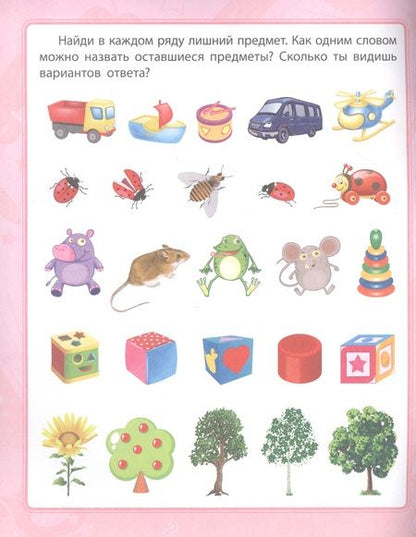 Найди в каждом ряду лишний предмет. Как одним словом можно назвать оставшиеся предметы? Сколько ты видишь вариантов ответа?